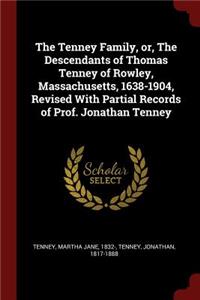 The Tenney Family, or, The Descendants of Thomas Tenney of Rowley, Massachusetts, 1638-1904, Revised With Partial Records of Prof. Jonathan Tenney

Scholar
SELECT

TENNEY, MARTHA JANE, 1832-, TENNEY, JONATHAN, 1817-1888